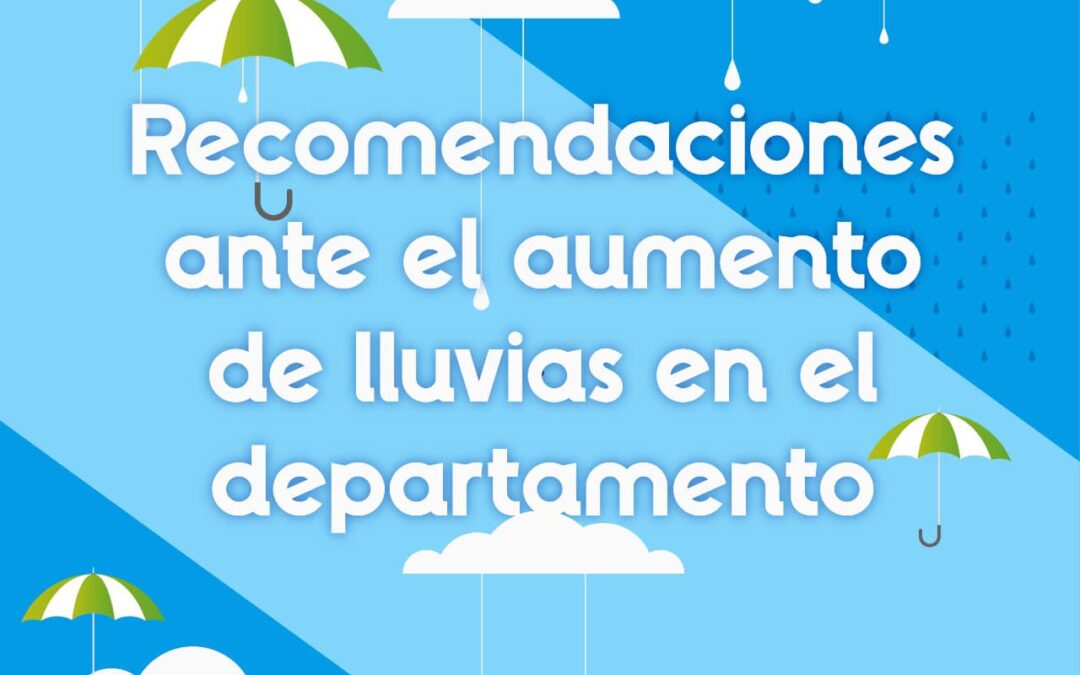 Recomendaciones ante el aumento de lluvias en el departamento